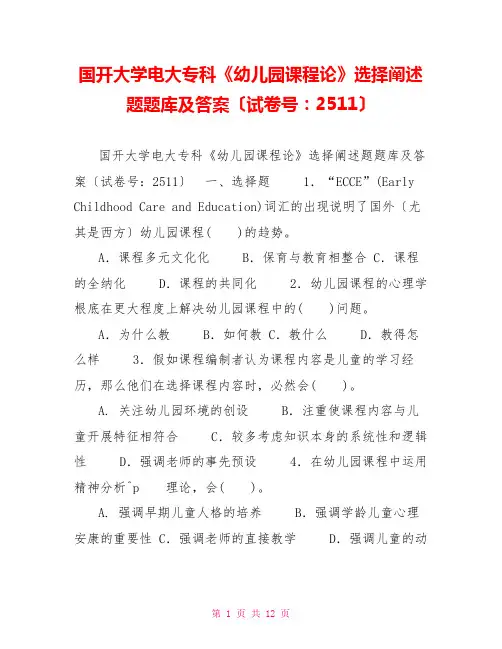 国开大学电大专科《幼儿园课程论》选择阐述题题库及答案〔试卷号：2511〕

国开大学电大专科《幼儿园课程论》选择阐述题题库及答案〔试卷号：2511〕 一、选择题 1. “ECCE”(Early Childhood Care and Education)词汇的出现说明了国外〔尤其是西方〕幼儿园课程(　)的趋势。

A. 课程多元文化化 B. 保育与教育相整合 C. 课程的全纳化 D. 课程的共同化 2. 幼儿园课程的心理学根底在更大程度上解决幼儿园课程中的(　)问题。

A. 为什么教 B. 如何教 C. 教什么 D. 教得怎么样 3. 假如课程编制者认为课程内容是儿童的学习经历，那么他们在选择课程内容时，必然会(　)。

A. 关注幼儿园环境的创设 B. 注重使课程内容与儿童开展特征相符合 C. 较多考虑知识本身的系统性和逻辑性 D. 强调老师的事先预设 4. 在幼儿园课程中运用精神分析^p 理论，会(　)。

A. 强调早期儿童人格的培养 B. 强调学龄儿童心理安康的重要性 C. 强调老师的直接教学 D. 强调儿童的动

第 1 页 共 12 页